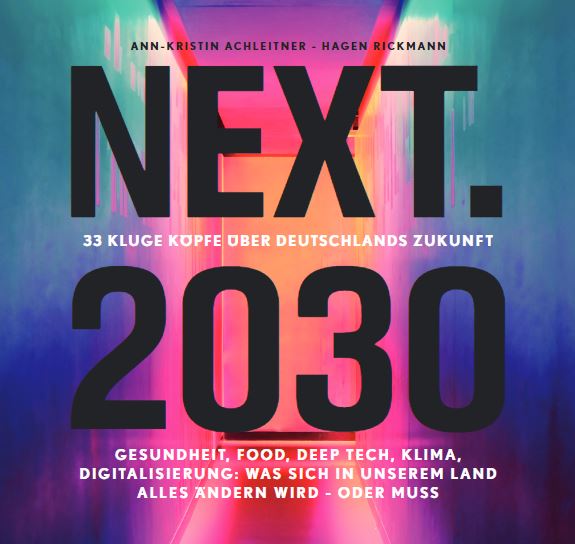 ANN-KRISTIN ACHLEITNER - HAGEN RICKMANN

NEXT.

33 KLUGE KÖPFE ÜBER DEUTSCHLANDS ZUKUNFT

2030

GESUNDHEIT, FOOD, DEEP TECH, KLIMA, DIGITALISIERUNG: WAS SICH IN UNSEREM LAND ALLES ÄNDERN WIRD - ODER MUSS